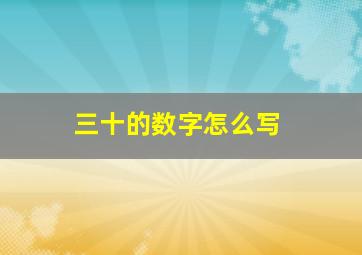 三十的数字怎么写